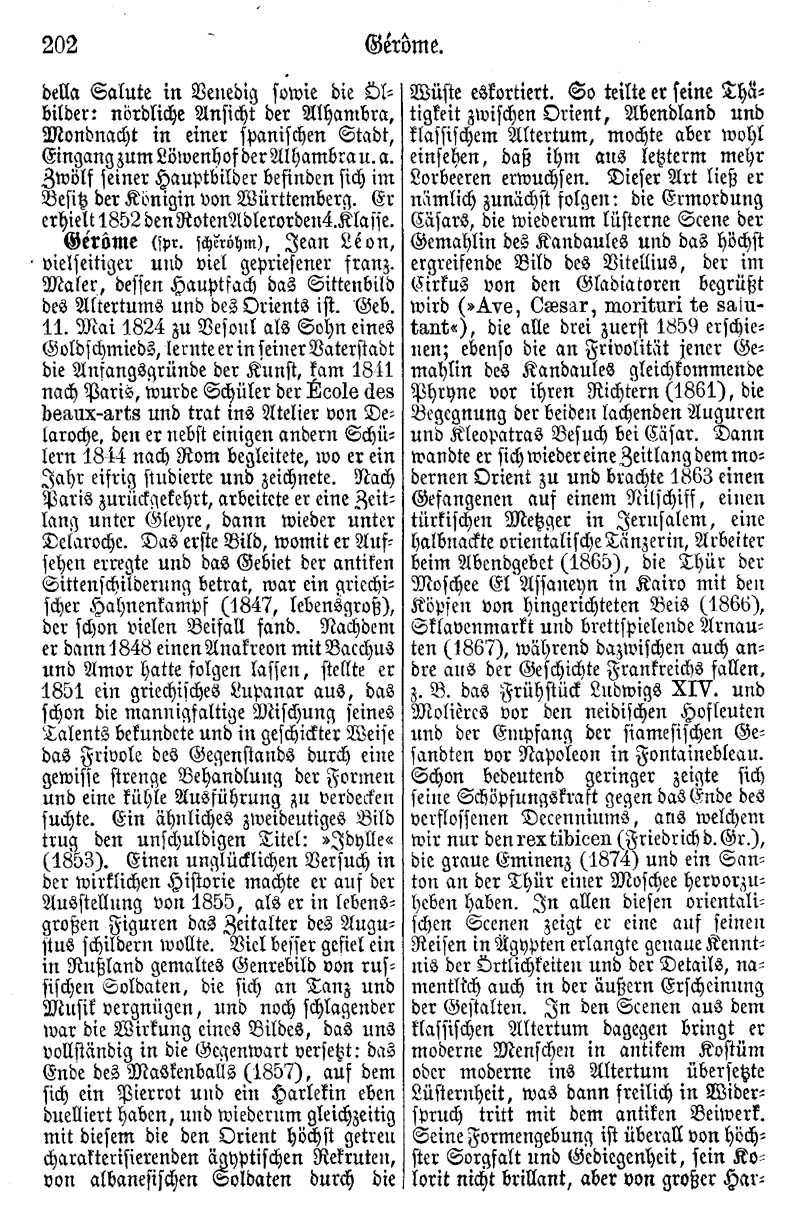 202 Gérôme.

della Salute in Venedig sowie die Ölbilder: nördliche Ansicht der Alhambra, Mondnacht in einer spanischen Stadt, Eingang zum Löwenhof der Alhambra u. a. Zwölf seiner Hauptbilder befinden sich im Besitz der Königin von Württemberg. Er erhielt 1852 den Roten Adlerorden 4. Klasse.

Gérôme (spr. schéröhm), Jean Léon, vielseitiger und viel gepriesener franz. Maler, dessen Hauptfach das Sittenbild des Altertums und des Orients ist. Geb. 11. Mai 1824 zu Vesoul als Sohn eines Goldschmieds, lernte er in seiner Vaterstadt die Anfangsgründe der Kunst, kam 1841 nach Paris, wurde Schüler der École des beaux-arts und trat ins Atelier von Delaroche, den er nebst einigen andern Schülern 1844 nach Rom begleitete, wo er ein Jahr eifrig studierte und zeichnete. Nach Paris zurückgekehrt, arbeitete er eine Zeitlang unter Gleyre, dann wieder unter Delaroche. Das erste Bild, womit er Aufsehen erregte und das Gebiet der antiken Sittenschilderung betrat, war ein griechischer Hahnenkampf (1847, lebensgroß), der schon vielen Beifall fand. Nachdem er dann 1848 einen Anakreon mit Bacchus und Amor hatte folgen lassen, stellte er 1851 ein griechisches Lupanar aus, das schon die mannigfaltige Mischung seines Talents bekundete und in geschickter Weise das Frivole des Gegenstands durch eine gewisse strenge Behandlung der Formen und eine kühle Ausführung zu verdecken suchte. Ein ähnliches zweideutiges Bild trug den unschuldigen Titel: »Idylle« (1853). Einen unglücklichen Versuch in der wirklichen Historie machte er auf der Ausstellung von 1855, als er in lebensgroßen Figuren das Zeitalter des Augustus schildern wollte. Viel besser gefiel ein in Rußland gemaltes Genrebild von russischen Soldaten, die sich an Tanz und Musik vergnügen, und noch schlagender war die Wirkung eines Bildes, das uns vollständig in die Gegenwart versetzt: das Ende des Maskenballs (1857), auf dem sich ein Pierrot und ein Harlekin eben duelliert haben, und wiederum gleichzeitig mit diesem die den Orient höchst getreu charakterisierenden ägyptischen Rekruten, von albanesischen Soldaten durch die Wüste eskortiert. So teilte er seine Thätigkeit zwischen Orient, Abendland und klassischem Altertum, mochte aber wohl einsehen, daß ihm aus letzterm mehr Lorbeeren erwuchsen. Dieser Art ließ er nämlich zunächst folgen: die Ermordung Cäsars, die wiederum lüsterne Scene der Gemahlin des Kandaules und das höchst ergreifende Bild des Vitellius, der im Cirkus von den Gladiatoren begrüßt wird (»Ave, Cæsar, morituri te salutant«), die alle drei zuerst 1859 erschienen; ebenso die an Frivolität jener Gemahlin des Kandaules gleichkommende Phryne vor ihren Richtern (1861), die Begegnung der beiden lachenden Auguren und Kleopatras Besuch bei Cäsar. Dann wandte er sich wieder eine Zeitlang dem modernen Orient zu und brachte 1863 einen Gefangenen auf einem Nilschiff, einen türkischen Metzger in Jerusalem, eine halbnackte orientalische Tänzerin, Arbeiter beim Abendgebet (1865), die Thür der Moschee El Assaneyn in Kairo mit den Köpfen von hingerichteten Beis (1866), Sklavenmarkt und brettspielende Arnauten (1867), während dazwischen auch andre aus der Geschichte Frankreichs fallen, z. B. das Frühstück Ludwigs XIV. und Molières vor den neidischen Hofleuten und der Empfang der siamesischen Gesandten vor Napoleon in Fontainebleau. Schon bedeutend geringer zeigte sich seine Schöpfungskraft gegen das Ende des verflossenen Decenniums, aus welchem wir nur den rex tibicen (Friedrich d. Gr.), die graue Eminenz (1874) und ein Santon an der Thür einer Moschee hervorzuheben haben. In allen diesen orientalischen Scenen zeigt er eine auf seinen Reisen in Ägypten erlangte genaue Kenntnis der Örtlichkeiten und der Details, namentlich auch in der äußern Erscheinung der Gestalten. In den Scenen aus dem klassischen Altertum dagegen bringt er moderne Menschen in antikem Kostüm oder moderne ins Altertum übersetzte Lüsternheit, was dann freilich in Widerspruch tritt mit dem antiken Beiwerk. Seine Formengebung ist überall von höchster Sorgfalt und Gediegenheit, sein Kolorit nicht brillant, aber von großer Har-